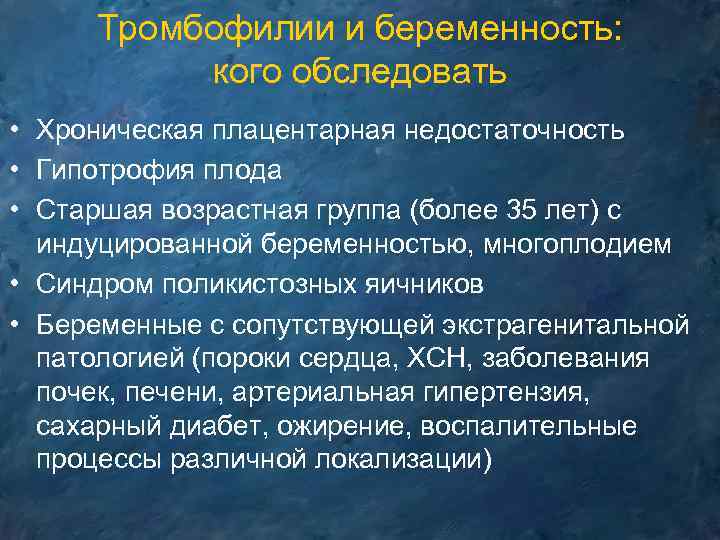 Тромбофилии и беременность: кого обследовать

• Хроническая плацентарная недостаточность
• Гипотрофия плода
• Старшая возрастная группа (более 35 лет) с индуцированной беременностью, многоплодием
• Синдром поликистозных яичников
• Беременные с сопутствующей экстрагенитальной патологией (пороки сердца, ХСН, заболевания почек, печени, артериальная гипертензия, сахарный диабет, ожирение, воспалительные процессы различной локализации)